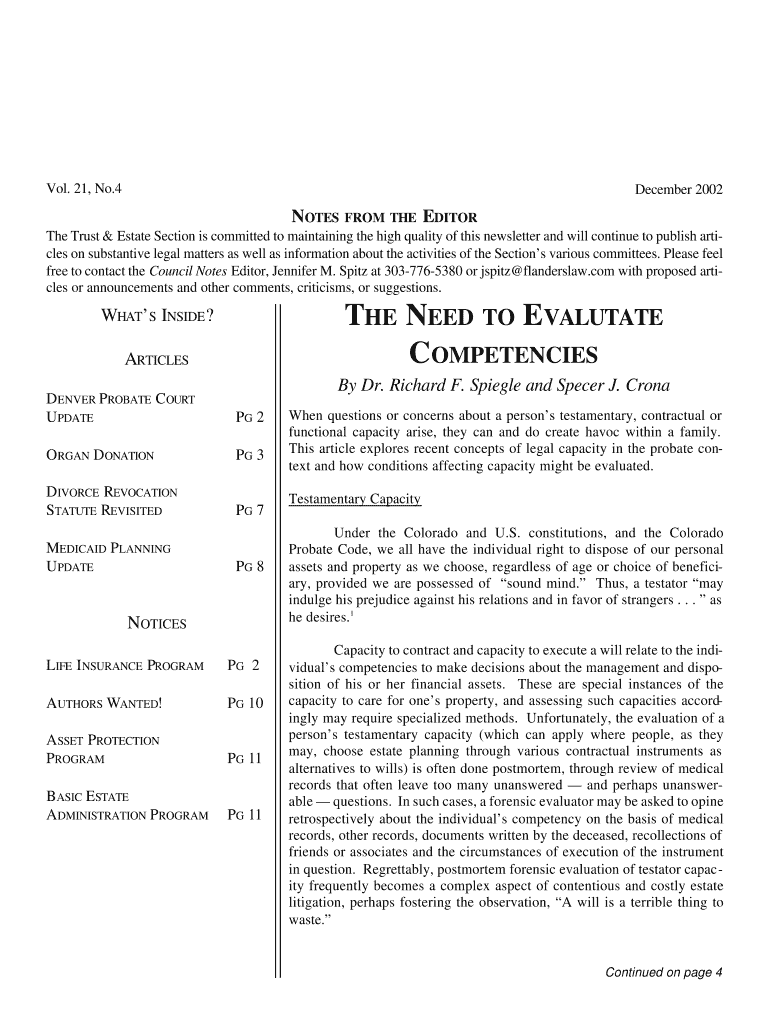 Vol. 21, No.4

December 2002

NOTES FROM THE EDITOR

The Trust & Estate Section is committed to maintaining the high quality of this newsletter and will continue to publish articles on substantive legal matters as well as information about the activities of the Section's various committees. Please feel free to contact the Council Notes Editor, Jennifer M. Spitz at 303-776-5380 or jspitz@flanderslaw.com with proposed articles or announcements and other comments, criticisms, or suggestions.

WHAT'S INSIDE?

ARTICLES

DENVER PROBATE COURT UPDATE PG 2

ORGAN DONATION PG 3

DIVORCE REVOCATION STATUTE REVISITED PG 7

MEDICAID PLANNING UPDATE PG 8

NOTICES

LIFE INSURANCE PROGRAM PG 2

AUTHORS WANTED! PG 10

ASSET PROTECTION PROGRAM PG 11

BASIC ESTATE ADMINISTRATION PROGRAM PG 11

THE NEED TO EVALUTATE COMPETENCIES

By Dr. Richard F. Spiegle and Specer J. Crona

When questions or concerns about a person's testamentary, contractual or functional capacity arise, they can and do create havoc within a family. This article explores recent concepts of legal capacity in the probate context and how conditions affecting capacity might be evaluated.

Testamentary Capacity

Under the Colorado and U.S. constitutions, and the Colorado Probate Code, we all have the individual right to dispose of our personal assets and property as we choose, regardless of age or choice of beneficiary, provided we are possessed of "sound mind." Thus, a testator "may indulge his prejudice against his relations and in favor of strangers . . . " as he desires.$^1$

Capacity to contract and capacity to execute a will relate to the individual's competencies to make decisions about the management and disposition of his or her financial assets. These are special instances of the capacity to care for one's property, and assessing such capacities accordingly may require specialized methods. Unfortunately, the evaluation of a person's testamentary capacity (which can apply where people, as they may, choose estate planning through various contractual instruments as alternatives to wills) is often done postmortem, through review of medical records that often leave too many unanswered — and perhaps unanswerable — questions. In such cases, a forensic evaluator may be asked to opine retrospectively about the individual's competency on the basis of medical records, other records, documents written by the deceased, recollections of friends or associates and the circumstances of execution of the instrument in question. Regrettably, postmortem forensic evaluation of testator capacity frequently becomes a complex aspect of contentious and costly estate litigation, perhaps fostering the observation, "A will is a terrible thing to waste."

Continued on page 4